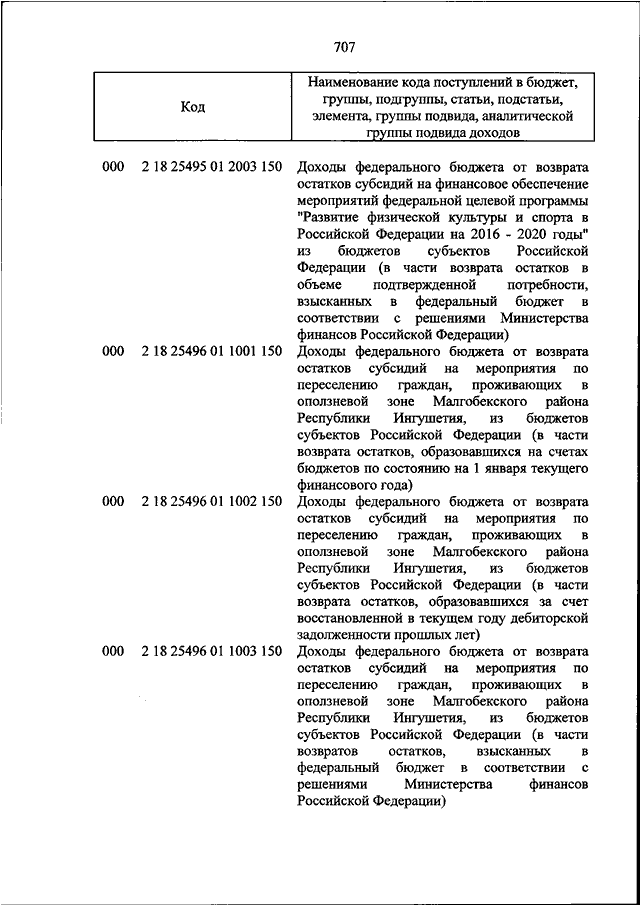 707

| Код | Наименование кода поступлений в бюджет, группы, подгруппы, статьи, подстатьи, элемента, группы подвида, аналитической группы подвида доходов |
|---|---|
| 000 2 18 25495 01 2003 150 | Доходы федерального бюджета от возврата остатков субсидий на финансовое обеспечение мероприятий федеральной целевой программы "Развитие физической культуры и спорта в Российской Федерации на 2016 - 2020 годы" из бюджетов субъектов Российской Федерации (в части возврата остатков в объеме подтвержденной потребности, взысканных в федеральный бюджет в соответствии с решениями Министерства финансов Российской Федерации) |
| 000 2 18 25496 01 1001 150 | Доходы федерального бюджета от возврата остатков субсидий на мероприятия по переселению граждан, проживающих в оползневой зоне Малгобекского района Республики Ингушетия, из бюджетов субъектов Российской Федерации (в части возврата остатков, образовавшихся на счетах бюджетов по состоянию на 1 января текущего финансового года) |
| 000 2 18 25496 01 1002 150 | Доходы федерального бюджета от возврата остатков субсидий на мероприятия по переселению граждан, проживающих в оползневой зоне Малгобекского района Республики Ингушетия, из бюджетов субъектов Российской Федерации (в части возврата остатков, образовавшихся за счет восстановленной в текущем году дебиторской задолженности прошлых лет) |
| 000 2 18 25496 01 1003 150 | Доходы федерального бюджета от возврата остатков субсидий на мероприятия по переселению граждан, проживающих в оползневой зоне Малгобекского района Республики Ингушетия, из бюджетов субъектов Российской Федерации (в части возвратов остатков, взысканных в федеральный бюджет в соответствии с решениями Министерства финансов Российской Федерации) |